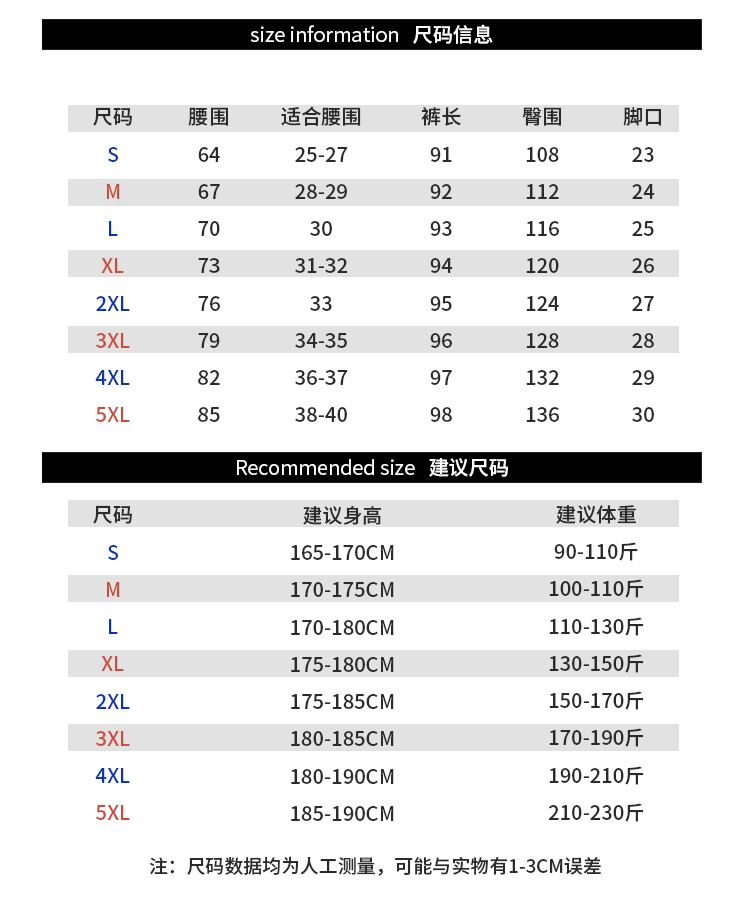 size information 尺码信息

| 尺码 | 腰围 | 适合腰围 | 裤长 | 臀围 | 脚口 |
|---|---|---|---|---|---|
| S | 64 | 25-27 | 91 | 108 | 23 |
| M | 67 | 28-29 | 92 | 112 | 24 |
| L | 70 | 30 | 93 | 116 | 25 |
| XL | 73 | 31-32 | 94 | 120 | 26 |
| 2XL | 76 | 33 | 95 | 124 | 27 |
| 3XL | 79 | 34-35 | 96 | 128 | 28 |
| 4XL | 82 | 36-37 | 97 | 132 | 29 |
| 5XL | 85 | 38-40 | 98 | 136 | 30 |

Recommended size 建议尺码

| 尺码 | 建议身高 | 建议体重 |
|---|---|---|
| S | 165-170CM | 90-110斤 |
| M | 170-175CM | 100-110斤 |
| L | 170-180CM | 110-130斤 |
| XL | 175-180CM | 130-150斤 |
| 2XL | 175-185CM | 150-170斤 |
| 3XL | 180-185CM | 170-190斤 |
| 4XL | 180-190CM | 190-210斤 |
| 5XL | 185-190CM | 210-230斤 |

注：尺码数据均为人工测量，可能与实物有1-3CM误差